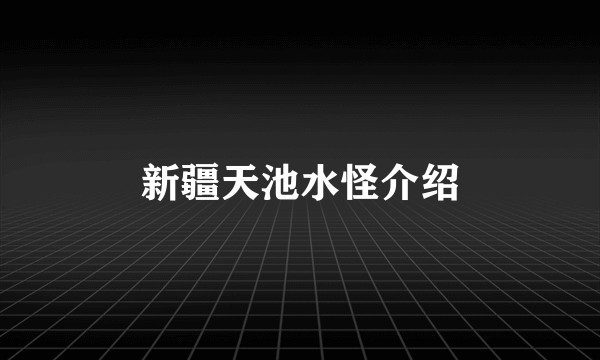 新疆天池水怪介绍